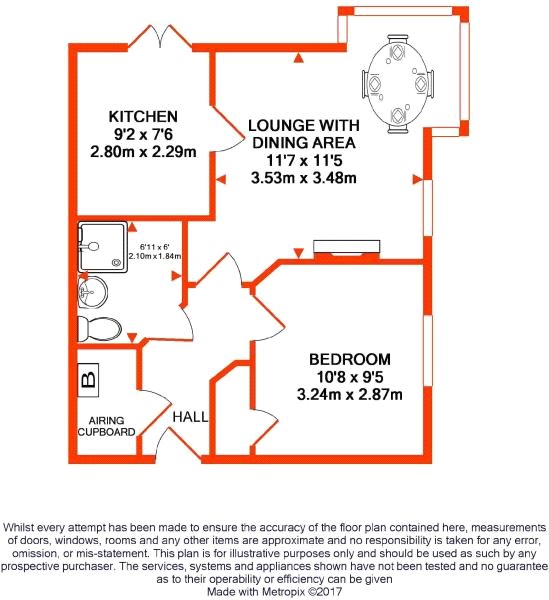 KITCHEN
9'2 x 7'6
2.80m x 2.29m

LOUNGE WITH
DINING AREA
11'7 x 11'5
3.53m x 3.48m

6'11 x 6'
2.10m x 1.84m

B

AIRING
CUPBOARD

HALL

BEDROOM
10'8 x 9'5
3.24m x 2.87m

Whilst every attempt has been made to ensure the accuracy of the floor plan contained here, measurements of doors, windows, rooms and any other items are approximate and no responsibility is taken for any error, omission, or mis-statement. This plan is for illustrative purposes only and should be used as such by any prospective purchaser. The services, systems and appliances shown have not been tested and no guarantee as to their operability or efficiency can be given
Made with Metropix ©2017